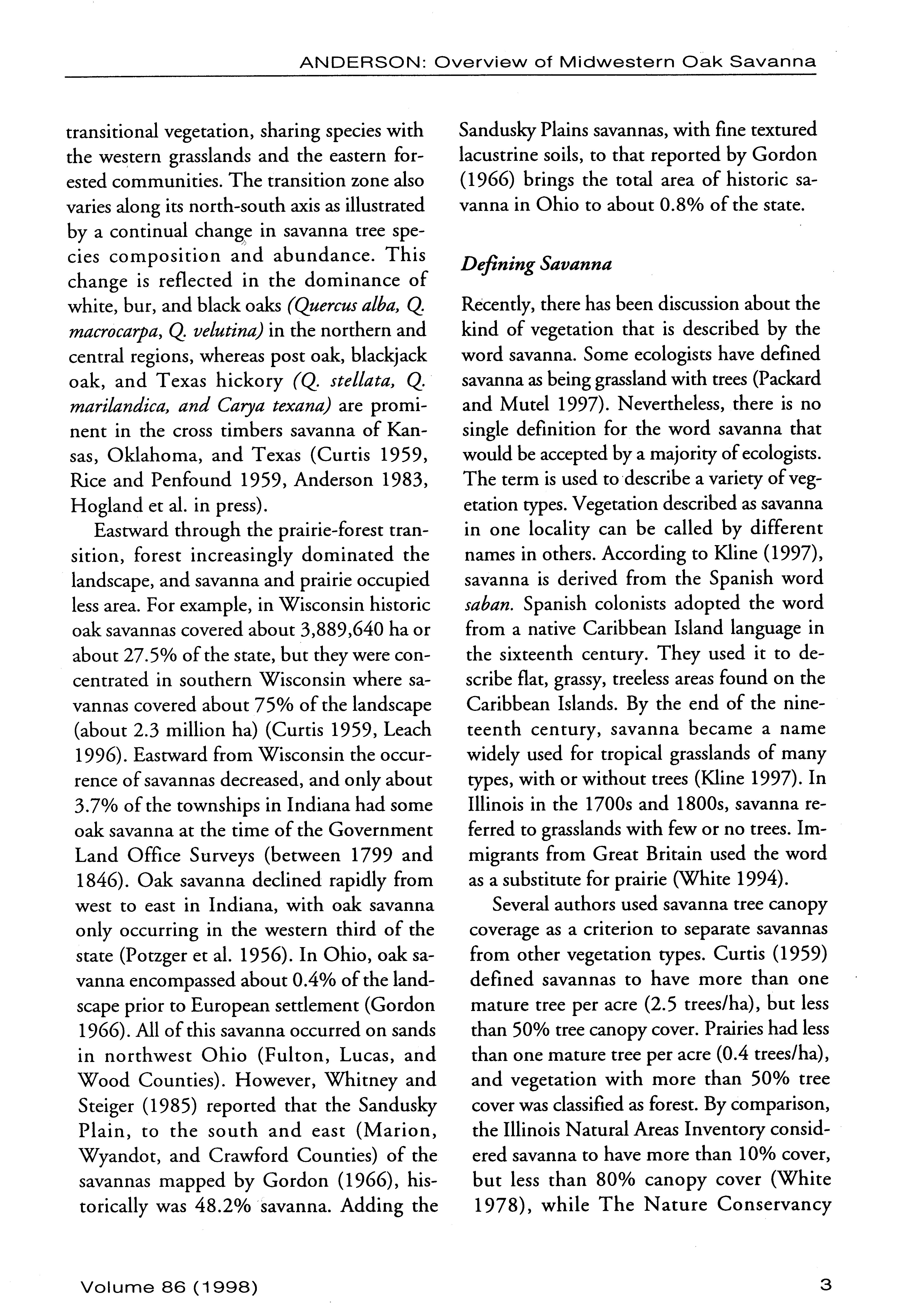 ANDERSON: Overview of Midwestern Oak Savanna

transitional vegetation, sharing species with the western grasslands and the eastern forested communities. The transition zone also varies along its north-south axis as illustrated by a continual change in savanna tree species composition and abundance. This change is reflected in the dominance of white, bur, and black oaks (Quercus alba, Q. macrocarpa, Q. velutina) in the northern and central regions, whereas post oak, blackjack oak, and Texas hickory (Q. stellata, Q. marilandica, and Carya texana) are prominent in the cross timbers savanna of Kansas, Oklahoma, and Texas (Curtis 1959, Rice and Penfound 1959, Anderson 1983, Hogland et al. in press).

Eastward through the prairie-forest transition, forest increasingly dominated the landscape, and savanna and prairie occupied less area. For example, in Wisconsin historic oak savannas covered about 3,889,640 ha or about 27.5% of the state, but they were concentrated in southern Wisconsin where savannas covered about 75% of the landscape (about 2.3 million ha) (Curtis 1959, Leach 1996). Eastward from Wisconsin the occurrence of savannas decreased, and only about 3.7% of the townships in Indiana had some oak savanna at the time of the Government Land Office Surveys (between 1799 and 1846). Oak savanna declined rapidly from west to east in Indiana, with oak savanna only occurring in the western third of the state (Potzger et al. 1956). In Ohio, oak savanna encompassed about 0.4% of the landscape prior to European settlement (Gordon 1966). All of this savanna occurred on sands in northwest Ohio (Fulton, Lucas, and Wood Counties). However, Whitney and Steiger (1985) reported that the Sandusky Plain, to the south and east (Marion, Wyandot, and Crawford Counties) of the savannas mapped by Gordon (1966), historically was 48.2% savanna. Adding the Sandusky Plains savannas, with fine textured lacustrine soils, to that reported by Gordon (1966) brings the total area of historic savanna in Ohio to about 0.8% of the state.

Defining Savanna

Recently, there has been discussion about the kind of vegetation that is described by the word savanna. Some ecologists have defined savanna as being grassland with trees (Packard and Mutel 1997). Nevertheless, there is no single definition for the word savanna that would be accepted by a majority of ecologists. The term is used to describe a variety of vegetation types. Vegetation described as savanna in one locality can be called by different names in others. According to Kline (1997), savanna is derived from the Spanish word saban. Spanish colonists adopted the word from a native Caribbean Island language in the sixteenth century. They used it to describe flat, grassy, treeless areas found on the Caribbean Islands. By the end of the nineteenth century, savanna became a name widely used for tropical grasslands of many types, with or without trees (Kline 1997). In Illinois in the 1700s and 1800s, savanna referred to grasslands with few or no trees. Immigrants from Great Britain used the word as a substitute for prairie (White 1994).

Several authors used savanna tree canopy coverage as a criterion to separate savannas from other vegetation types. Curtis (1959) defined savannas to have more than one mature tree per acre (2.5 trees/ha), but less than 50% tree canopy cover. Prairies had less than one mature tree per acre (0.4 trees/ha), and vegetation with more than 50% tree cover was classified as forest. By comparison, the Illinois Natural Areas Inventory considered savanna to have more than 10% cover, but less than 80% canopy cover (White 1978), while The Nature Conservancy

Volume 86 (1998)

3